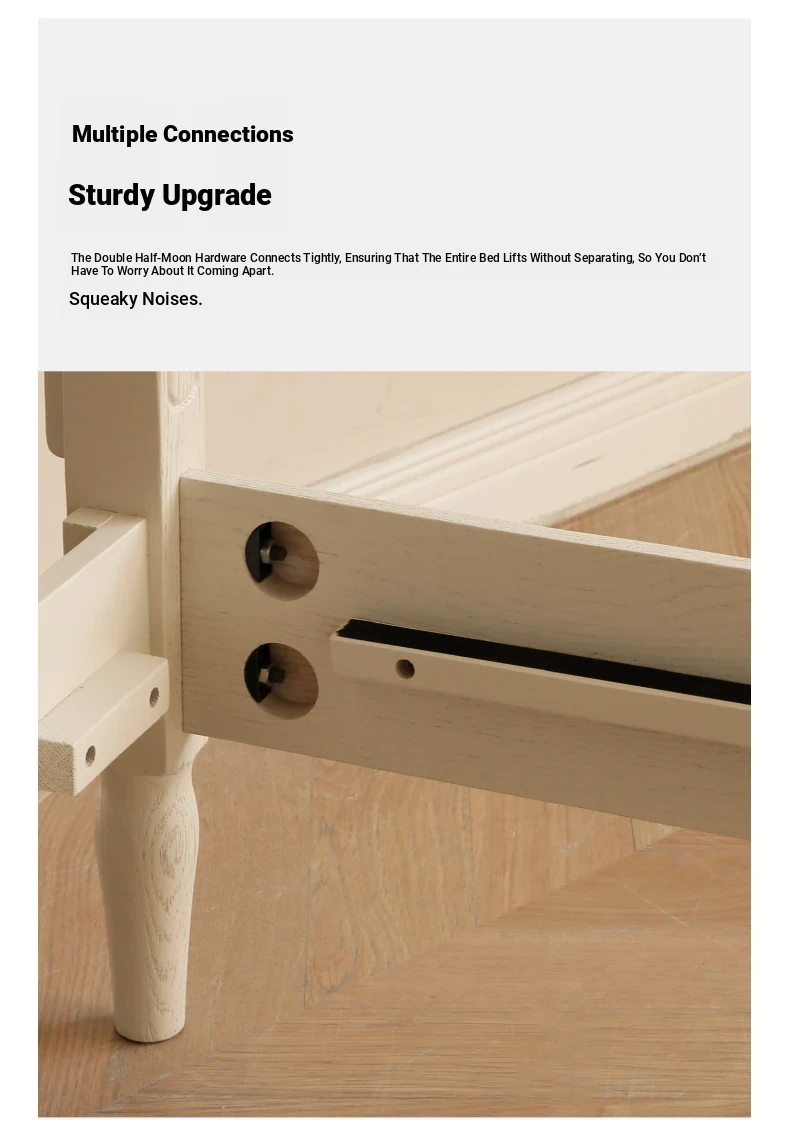 Multiple Connections

Sturdy Upgrade

The Double Half-Moon Hardware Connects Tightly, Ensuring That The Entire Bed Lifts Without Separating, So You Don't Have To Worry About It Coming Apart.

Squeaky Noises.